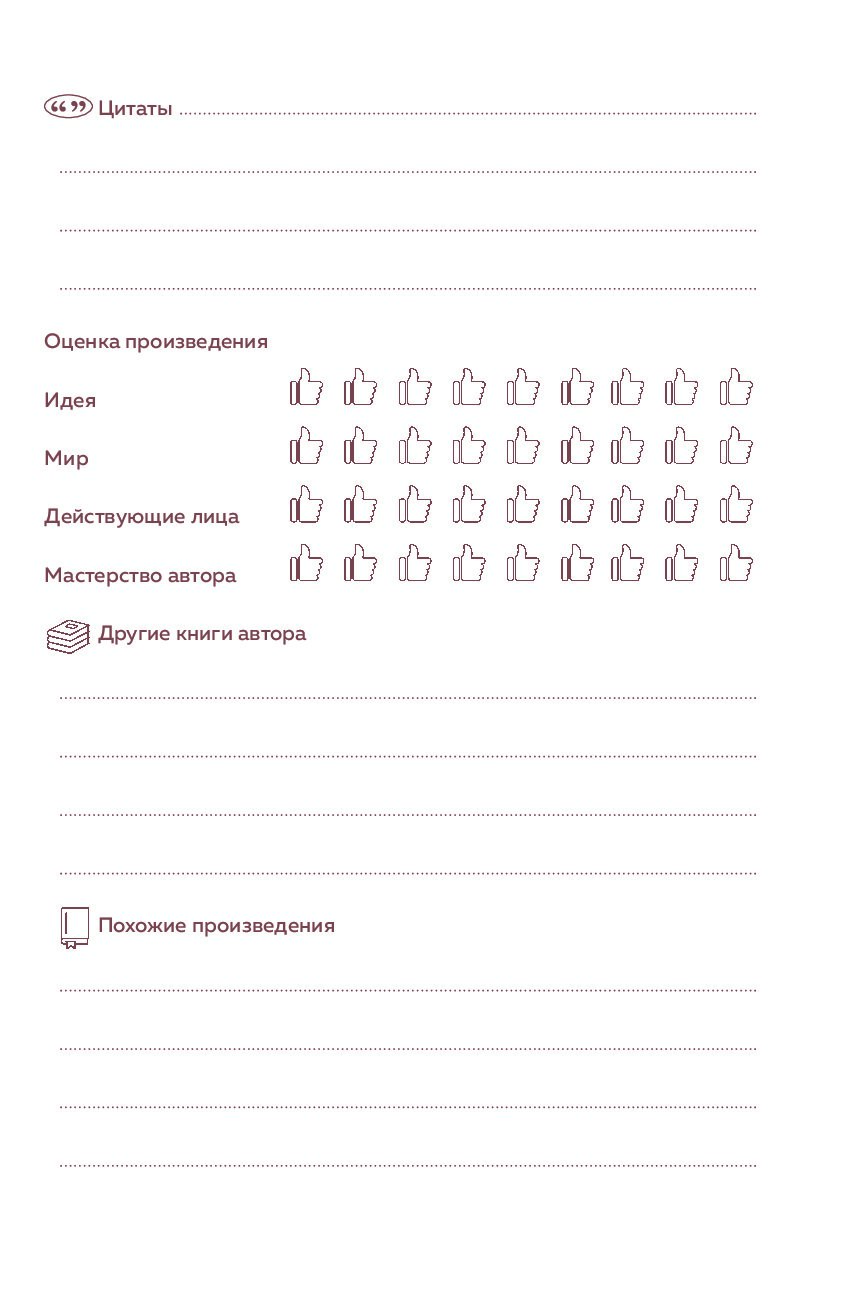 Цитаты ____

____

____

____

Оценка произведения

Идея

Мир

Действующие лица

Мастерство автора

Другие книги автора

____

____

____

____

Похожие произведения

____

____

____

____